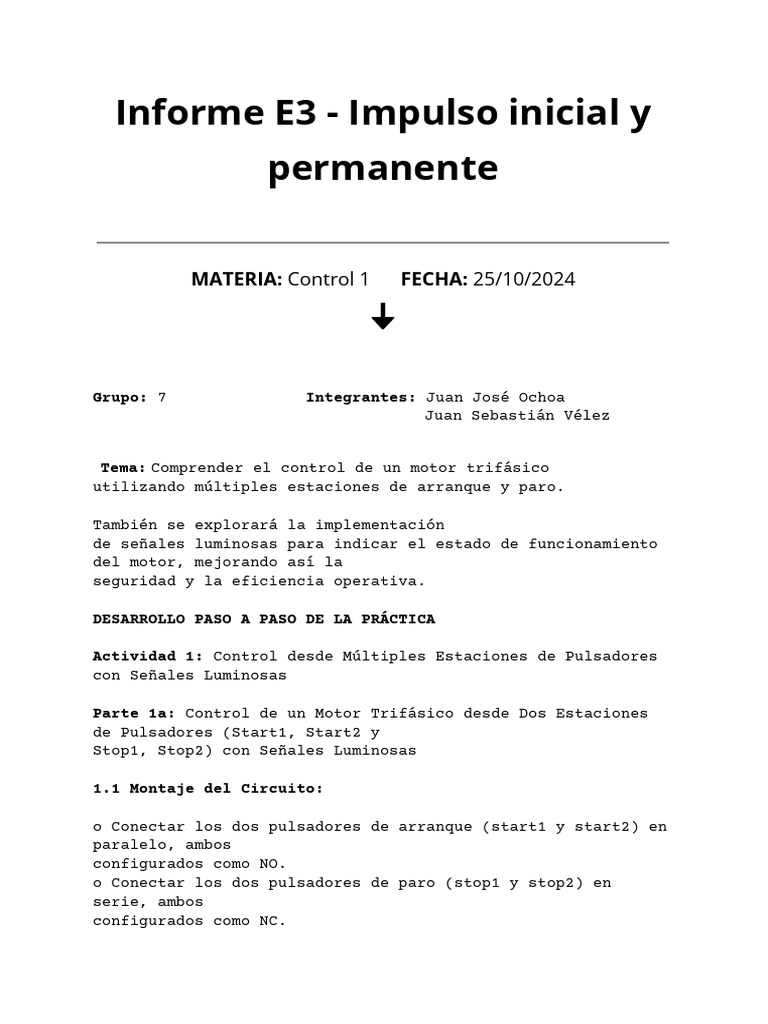 Informe E3 - Impulso inicial y permanente

MATERIA: Control 1 FECHA: 25/10/2024

Grupo: 7 Integrantes: Juan José Ochoa
Juan Sebastián Vélez

Tema: Comprender el control de un motor trifásico utilizando múltiples estaciones de arranque y paro.

También se explorará la implementación de señales luminosas para indicar el estado de funcionamiento del motor, mejorando así la seguridad y la eficiencia operativa.

DESARROLLO PASO A PASO DE LA PRÁCTICA

Actividad 1: Control desde Múltiples Estaciones de Pulsadores con Señales Luminosas

Parte 1a: Control de un Motor Trifásico desde Dos Estaciones de Pulsadores (Start1, Start2 y Stop1, Stop2) con Señales Luminosas

1.1 Montaje del Circuito:

o Conectar los dos pulsadores de arranque (start1 y start2) en paralelo, ambos configurados como NO.
o Conectar los dos pulsadores de paro (stop1 y stop2) en serie, ambos configurados como NC.